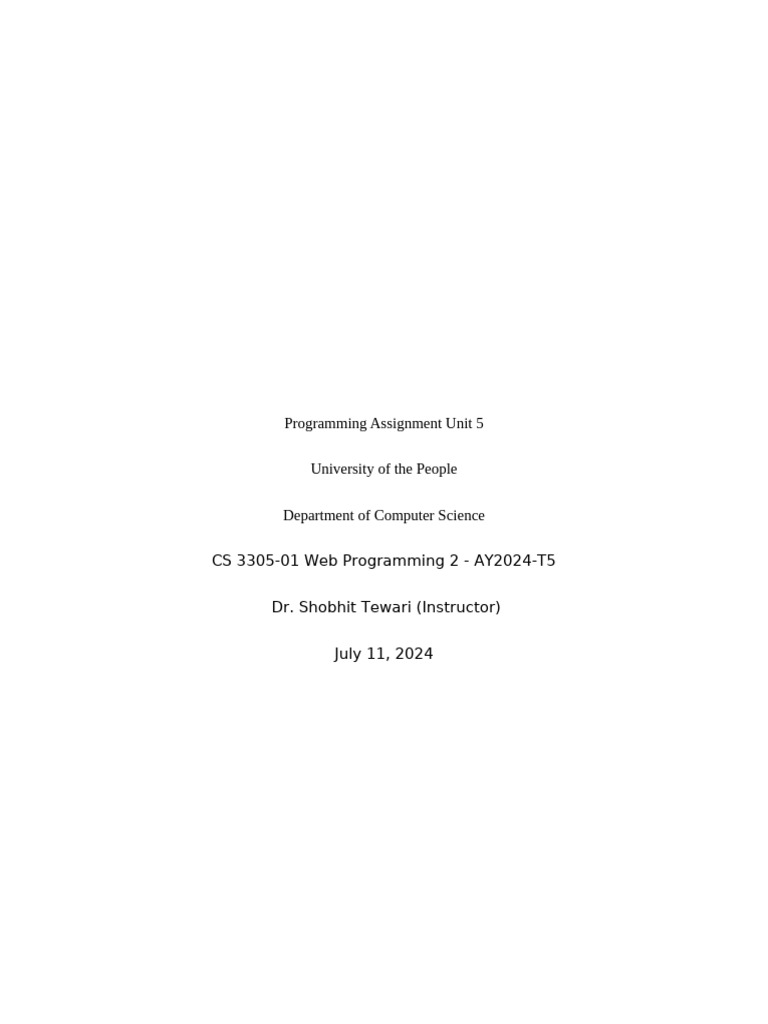 Programming Assignment Unit 5

University of the People

Department of Computer Science

CS 3305-01 Web Programming 2 - AY2024-T5

Dr. Shobhit Tewari (Instructor)

July 11, 2024